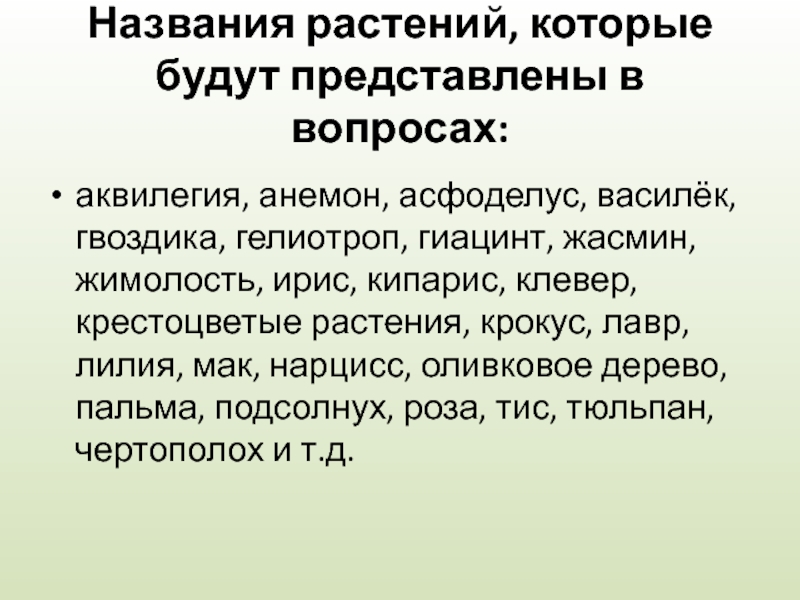 Названия растений, которые будут представлены в вопросах:

• аквилегия, анемон, асфоделус, василёк, гвоздика, гелиотроп, гиацинт, жасмин, жимолость, ирис, кипарис, клевер, крестоцветые растения, крокус, лавр, лилия, мак, нарцисс, оливковое дерево, пальма, подсолнух, роза, тис, тюльпан, чертополох и т.д.